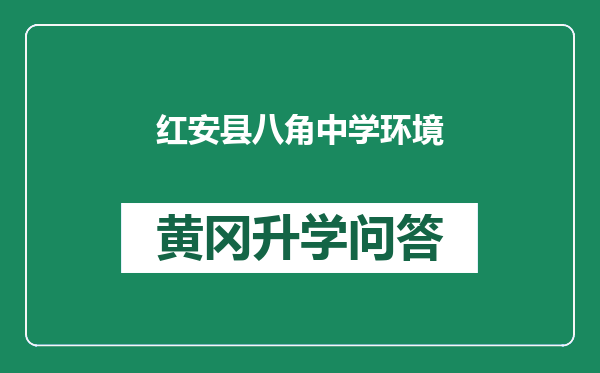 红安县八角中学环境

黄冈升学问答